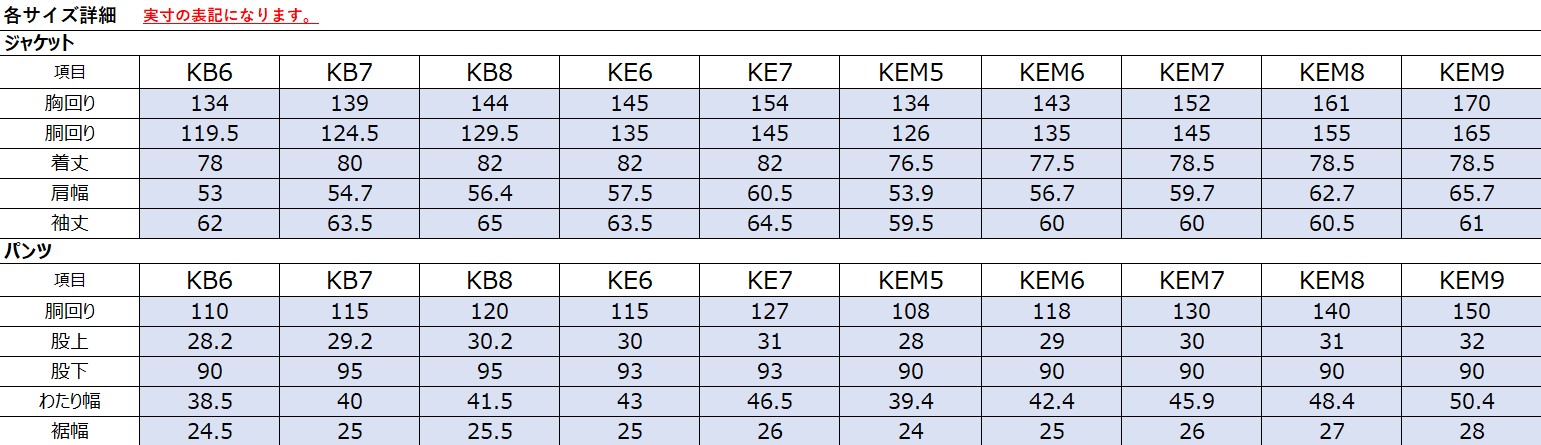 各サイズ詳細　実寸の表記になります。

ジャケット

| 項目 | KB6 | KB7 | KB8 | KE6 | KE7 | KEM5 | KEM6 | KEM7 | KEM8 | KEM9 |
|---|---|---|---|---|---|---|---|---|---|---|
| 胸回り | 134 | 139 | 144 | 145 | 154 | 134 | 143 | 152 | 161 | 170 |
| 胴回り | 119.5 | 124.5 | 129.5 | 135 | 145 | 126 | 135 | 145 | 155 | 165 |
| 着丈 | 78 | 80 | 82 | 82 | 82 | 76.5 | 77.5 | 78.5 | 78.5 | 78.5 |
| 肩幅 | 53 | 54.7 | 56.4 | 57.5 | 60.5 | 53.9 | 56.7 | 59.7 | 62.7 | 65.7 |
| 袖丈 | 62 | 63.5 | 65 | 63.5 | 64.5 | 59.5 | 60 | 60 | 60.5 | 61 |

パンツ

| 項目 | KB6 | KB7 | KB8 | KE6 | KE7 | KEM5 | KEM6 | KEM7 | KEM8 | KEM9 |
|---|---|---|---|---|---|---|---|---|---|---|
| 胴回り | 110 | 115 | 120 | 115 | 127 | 108 | 118 | 130 | 140 | 150 |
| 股上 | 28.2 | 29.2 | 30.2 | 30 | 31 | 28 | 29 | 30 | 31 | 32 |
| 股下 | 90 | 95 | 95 | 93 | 93 | 90 | 90 | 90 | 90 | 90 |
| わたり幅 | 38.5 | 40 | 41.5 | 43 | 46.5 | 39.4 | 42.4 | 45.9 | 48.4 | 50.4 |
| 裾幅 | 24.5 | 25 | 25.5 | 25 | 26 | 24 | 25 | 26 | 27 | 28 |